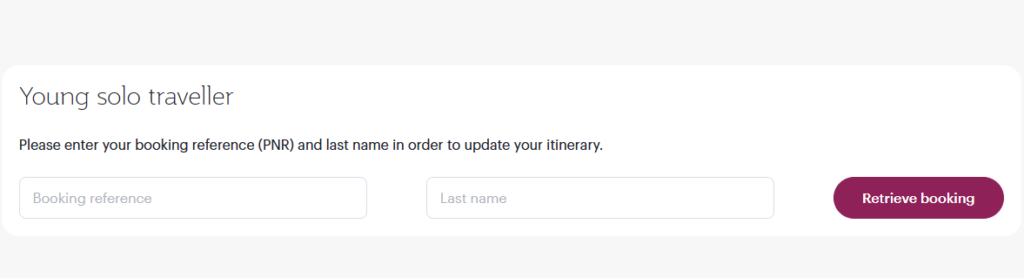 Young solo traveller

Please enter your booking reference (PNR) and last name in order to update your itinerary.

Booking reference

Last name

Retrieve booking